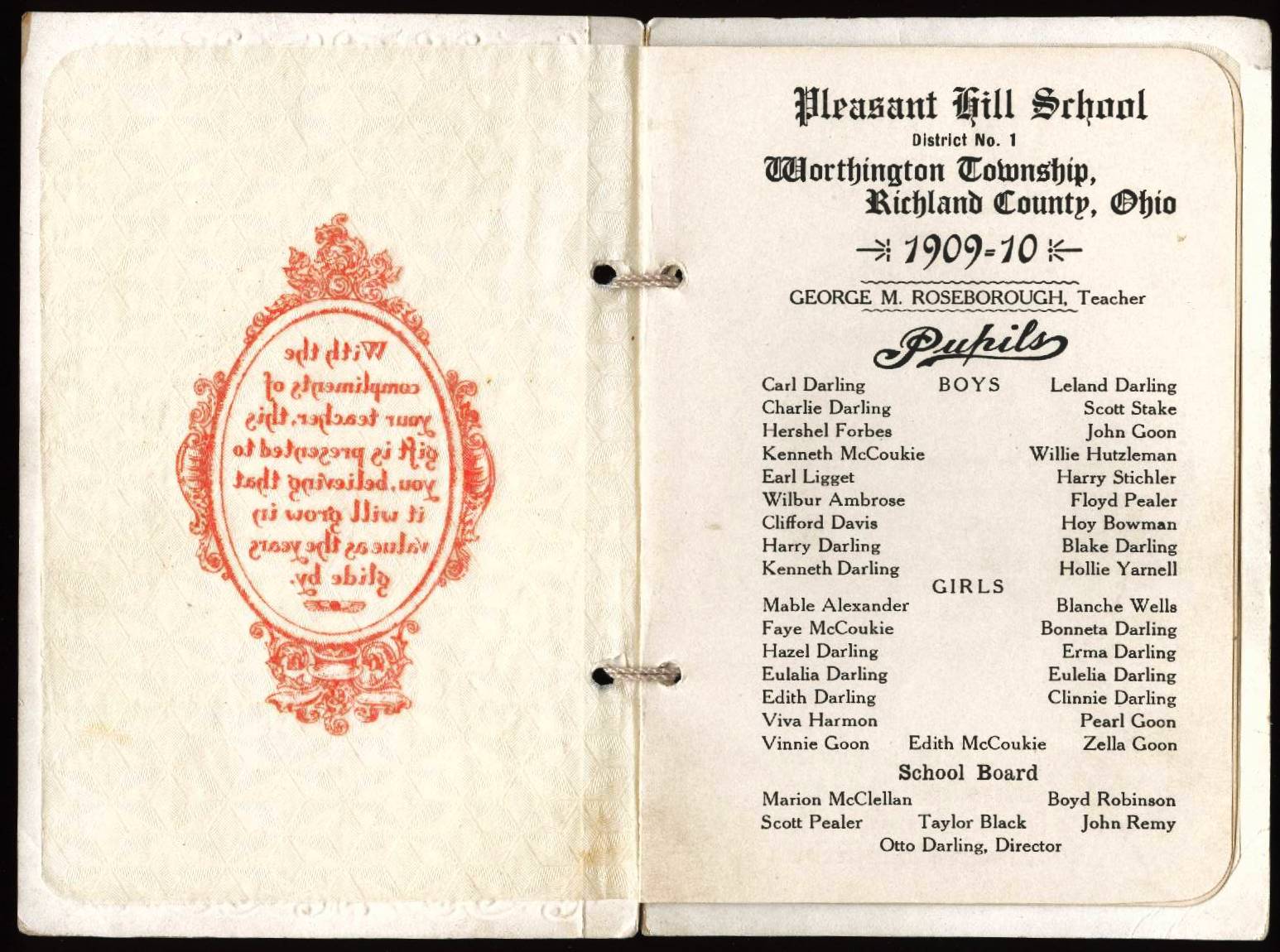 With the compliments of your teacher, this gift is presented to you, believing that it will grow in value as the years glide by.

Pleasant Hill School
District No. 1
Worthington Township,
Richland County, Ohio

1909-10

GEORGE M. ROSEBOROUGH, Teacher

Pupils

BOYS

Carl Darling
Charlie Darling
Hershel Forbes
Kenneth McCoukie
Earl Ligget
Wilbur Ambrose
Clifford Davis
Harry Darling
Kenneth Darling

Leland Darling
Scott Stake
John Goon
Willie Hutzleman
Harry Stichler
Floyd Pealer
Hoy Bowman
Blake Darling
Hollie Yarnell

GIRLS

Mable Alexander
Faye McCoukie
Hazel Darling
Eulalia Darling
Edith Darling
Viva Harmon
Vinnie Goon

Edith McCoukie

Blanche Wells
Bonneta Darling
Erma Darling
Eulelia Darling
Clinnie Darling
Pearl Goon
Zella Goon

School Board

Marion McClellan
Scott Pealer
Taylor Black
Boyd Robinson
John Remy
Otto Darling, Director